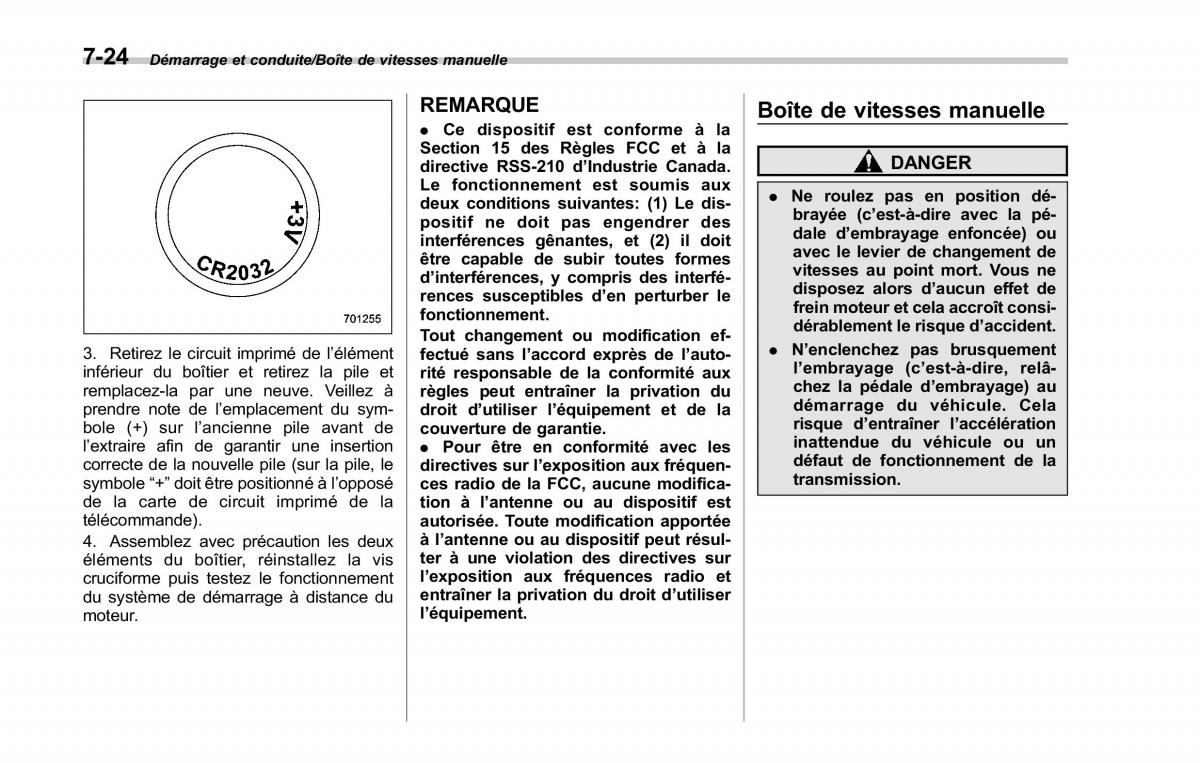 7-24 Démarrage et conduite/Boîte de vitesses manuelle

+3V

CR2032

701255

3. Retirez le circuit imprimé de l'élément inférieur du boîtier et retirez la pile et remplacez-la par une neuve. Veillez à prendre note de l'emplacement du symbole (+) sur l'ancienne pile avant de l'extraire afin de garantir une insertion correcte de la nouvelle pile (sur la pile, le symbole "+" doit être positionné à l'opposé de la carte de circuit imprimé de la télécommande).

4. Assemblez avec précaution les deux éléments du boîtier, réinstallez la vis cruciforme puis testez le fonctionnement du système de démarrage à distance du moteur.

REMARQUE

● Ce dispositif est conforme à la Section 15 des Règles FCC et à la directive RSS-210 d'Industrie Canada. Le fonctionnement est soumis aux deux conditions suivantes: (1) Le dispositif ne doit pas engendrer des interférences gênantes, et (2) il doit être capable de subir toutes formes d'interférences, y compris des interférences susceptibles d'en perturber le fonctionnement.

Tout changement ou modification effectué sans l'accord exprès de l'autorité responsable de la conformité aux règles peut entraîner la privation du droit d'utiliser l'équipement et de la couverture de garantie.

● Pour être en conformité avec les directives sur l'exposition aux fréquences radio de la FCC, aucune modification à l'antenne ou au dispositif est autorisée. Toute modification apportée à l'antenne ou au dispositif peut résulter à une violation des directives sur l'exposition aux fréquences radio et entraîner la privation du droit d'utiliser l'équipement.

Boîte de vitesses manuelle

DANGER

● Ne roulez pas en position débrayée (c'est-à-dire avec la pédale d'embrayage enfoncée) ou avec le levier de changement de vitesses au point mort. Vous ne disposez alors d'aucun effet de frein moteur et cela accroît considérablement le risque d'accident.

● N'enclenchez pas brusquement l'embrayage (c'est-à-dire, relâchez la pédale d'embrayage) au démarrage du véhicule. Cela risque d'entraîner l'accélération inattendue du véhicule ou un défaut de fonctionnement de la transmission.